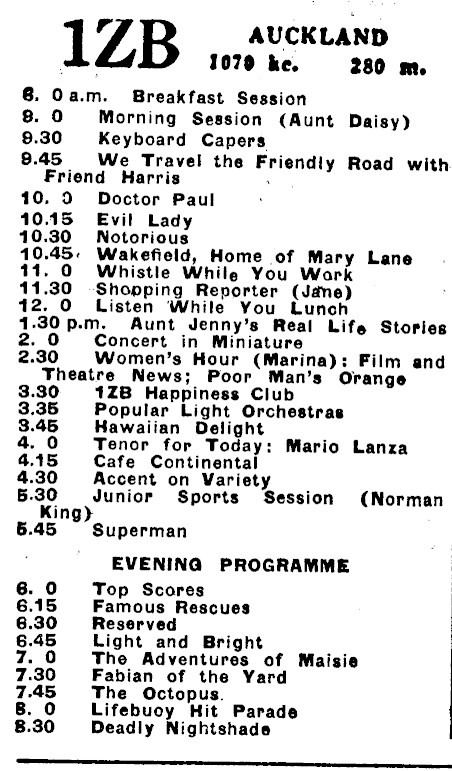 1ZB AUCKLAND
1070 kc. 280 m.

6. 0 a.m. Breakfast Session
8. 0 Morning Session (Aunt Daisy)
9.30 Keyboard Capers
9.45 We Travel the Friendly Road with Friend Harris
10. 0 Doctor Paul
10.15 Evil Lady
10.30 Notorious
10.45 Wakefield, Home of Mary Lane
11. 0 Whistle While You Work
11.30 Shopping Reporter (Jane)
12. 0 Listen While You Lunch
1.30 p.m. Aunt Jenny's Real Life Stories
2. 0 Concert in Miniature
2.30 Women's Hour (Marina): Film and Theatre News; Poor Man's Orange
3.30 1ZB Happiness Club
3.35 Popular Light Orchestras
3.45 Hawaiian Delight
4. 0 Tenor for Today: Mario Lanza
4.15 Cafe Continental
4.30 Accent on Variety
5.30 Junior Sports Session (Norman King)
5.45 Superman

EVENING PROGRAMME

6. 0 Top Scores
6.15 Famous Rescues
6.30 Reserved
6.45 Light and Bright
7. 0 The Adventures of Maisie
7.30 Fabian of the Yard
7.45 The Octopus
8. 0 Lifebuoy Hit Parade
8.30 Deadly Nightshade